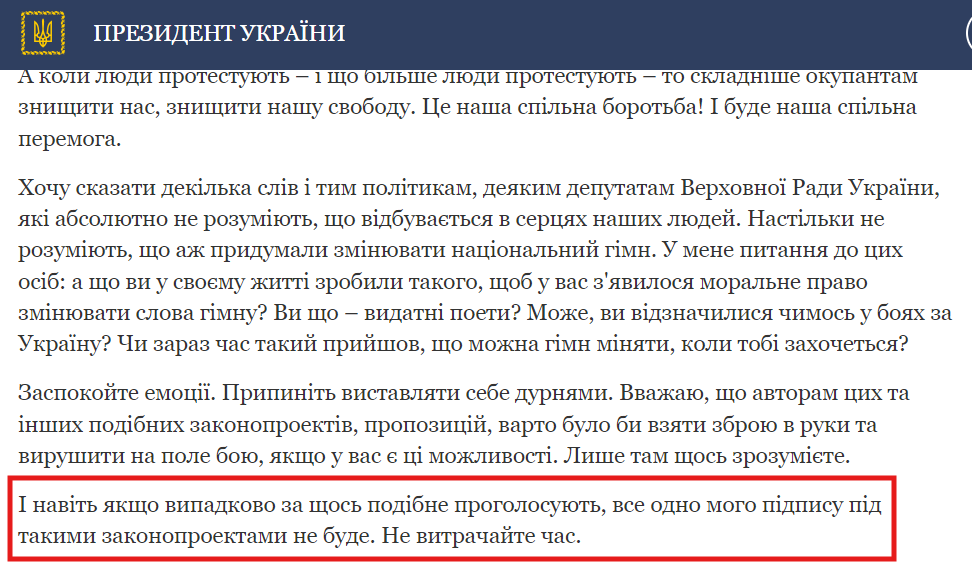 ПРЕЗИДЕНТ УКРАЇНИ

А коли люди протестують – і що більше люди протестують – то складніше окупантам знищити нас, знищити нашу свободу. Це наша спільна боротьба! І буде наша спільна перемога.

Хочу сказати декілька слів і тим політикам, деяким депутатам Верховної Ради України, які абсолютно не розуміють, що відбувається в серцях наших людей. Настільки не розуміють, що аж придумали змінювати національний гімн. У мене питання до цих осіб: а що ви у своєму житті зробили такого, щоб у вас з'явилося моральне право змінювати слова гімну? Ви що – видатні поети? Може, ви відзначилися чимось у боях за Україну? Чи зараз час такий прийшов, що можна гімн міняти, коли тобі захочеться?

Заспокойте емоції. Припиніть виставляти себе дурнями. Вважаю, що авторам цих та інших подібних законопроектів, пропозицій, варто було би взяти зброю в руки та вирушити на поле бою, якщо у вас є ці можливості. Лише там щось зрозумієте.

І навіть якщо випадково за щось подібне проголосують, все одно мого підпису під такими законопроектами не буде. Не витрачайте час.